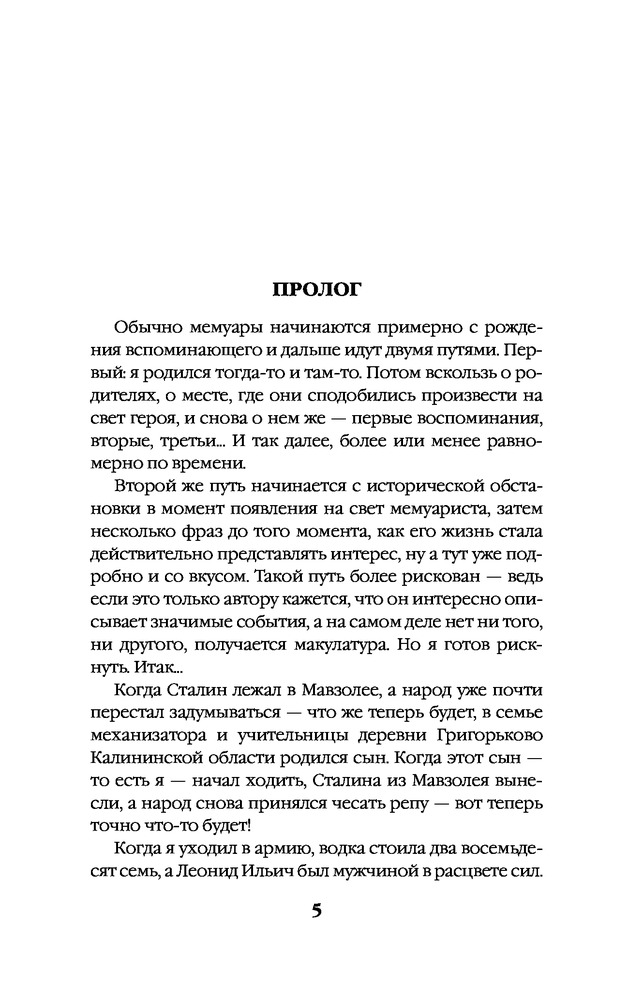 ПРОЛОГ

Обычно мемуары начинаются примерно с рождения вспоминающего и дальше идут двумя путями. Первый: я родился тогда-то и там-то. Потом вскользь о родителях, о месте, где они сподобились произвести на свет героя, и снова о нем же — первые воспоминания, вторые, третьи... И так далее, более или менее равномерно по времени.

Второй же путь начинается с исторической обстановки в момент появления на свет мемуариста, затем несколько фраз до того момента, как его жизнь стала действительно представлять интерес, ну а тут уже подробно и со вкусом. Такой путь более рискован — ведь если это только автору кажется, что он интересно описывает значимые события, а на самом деле нет ни того, ни другого, получается макулатура. Но я готов рискнуть. Итак...

Когда Сталин лежал в Мавзолее, а народ уже почти перестал задумываться — что же теперь будет, в семье механизатора и учительницы деревни Григорьково Калининской области родился сын. Когда этот сын — то есть я — начал ходить, Сталина из Мавзолея вынесли, а народ снова принялся чесать репу — вот теперь точно что-то будет!

Когда я уходил в армию, водка стоила два восемьдесят семь, а Леонид Ильич был мужчиной в расцвете сил.

5